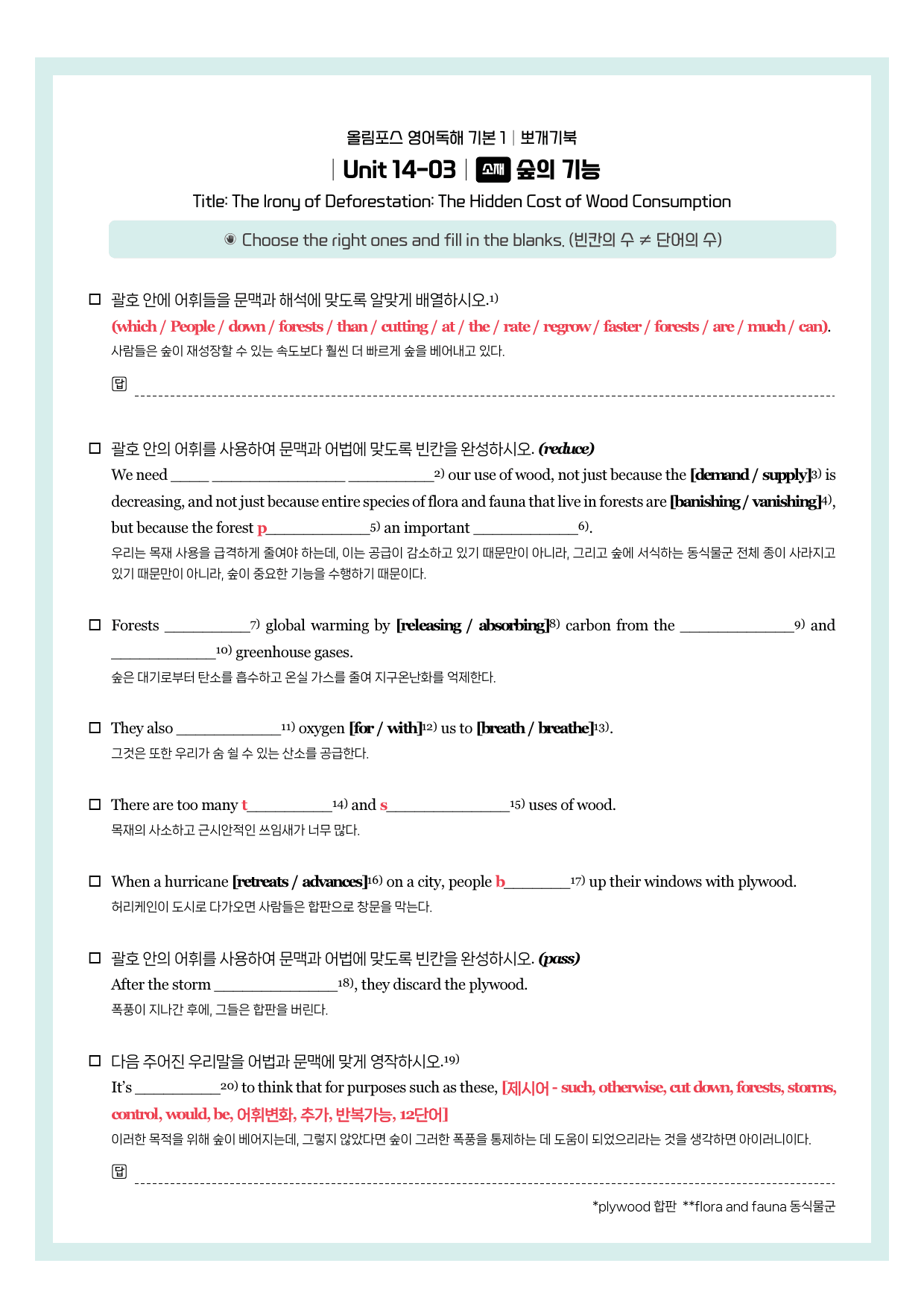 올림포스 영어독해 기본 1 | 뽀개기북

| Unit 14-03 | 소재 숲의 기능

Title: The Irony of Deforestation: The Hidden Cost of Wood Consumption

◉ Choose the right ones and fill in the blanks. (빈칸의 수 ≠ 단어의 수)

☐ 괄호 안에 어휘들을 문맥과 해석에 맞도록 알맞게 배열하시오.$^{1)}$
(which / People / down / forests / than / cutting / at / the / rate / regrow / faster / forests / are / much / can).
사람들은 숲이 재성장할 수 있는 속도보다 훨씬 더 빠르게 숲을 베어내고 있다.

답 ____

☐ 괄호 안의 어휘를 사용하여 문맥과 어법에 맞도록 빈칸을 완성하시오. (reduce)
We need ____ ____ ____$^{2)}$ our use of wood, not just because the [demand / supply]$^{3)}$ is decreasing, and not just because entire species of flora and fauna that live in forests are [banishing / vanishing]$^{4)}$, but because the forest p____$^{5)}$ an important ____$^{6)}$.
우리는 목재 사용을 급격하게 줄여야 하는데, 이는 공급이 감소하고 있기 때문만이 아니라, 그리고 숲에 서식하는 동식물군 전체 종이 사라지고 있기 때문만이 아니라, 숲이 중요한 기능을 수행하기 때문이다.

☐ Forests ____$^{7)}$ global warming by [releasing / absorbing]$^{8)}$ carbon from the ____$^{9)}$ and ____$^{10)}$ greenhouse gases.
숲은 대기로부터 탄소를 흡수하고 온실 가스를 줄여 지구온난화를 억제한다.

☐ They also ____$^{11)}$ oxygen [for / with]$^{12)}$ us to [breath / breathe]$^{13)}$.
그것은 또한 우리가 숨 쉴 수 있는 산소를 공급한다.

☐ There are too many t____$^{14)}$ and s____$^{15)}$ uses of wood.
목재의 사소하고 근시안적인 쓰임새가 너무 많다.

☐ When a hurricane [retreats / advances]$^{16)}$ on a city, people b____$^{17)}$ up their windows with plywood.
허리케인이 도시로 다가오면 사람들은 합판으로 창문을 막는다.

☐ 괄호 안의 어휘를 사용하여 문맥과 어법에 맞도록 빈칸을 완성하시오. (pass)
After the storm ____$^{18)}$, they discard the plywood.
폭풍이 지나간 후에, 그들은 합판을 버린다.

☐ 다음 주어진 우리말을 어법과 문맥에 맞게 영작하시오.$^{19)}$
It's ____$^{20)}$ to think that for purposes such as these, [제시어 - such, otherwise, cut down, forests, storms, control, would, be, 어휘변화, 추가, 반복가능, 12단어]
이러한 목적을 위해 숲이 베어지는데, 그렇지 않았다면 숲이 그러한 폭풍을 통제하는 데 도움이 되었으리라는 것을 생각하면 아이러니이다.

답 ____

*plywood 합판 **flora and fauna 동식물군